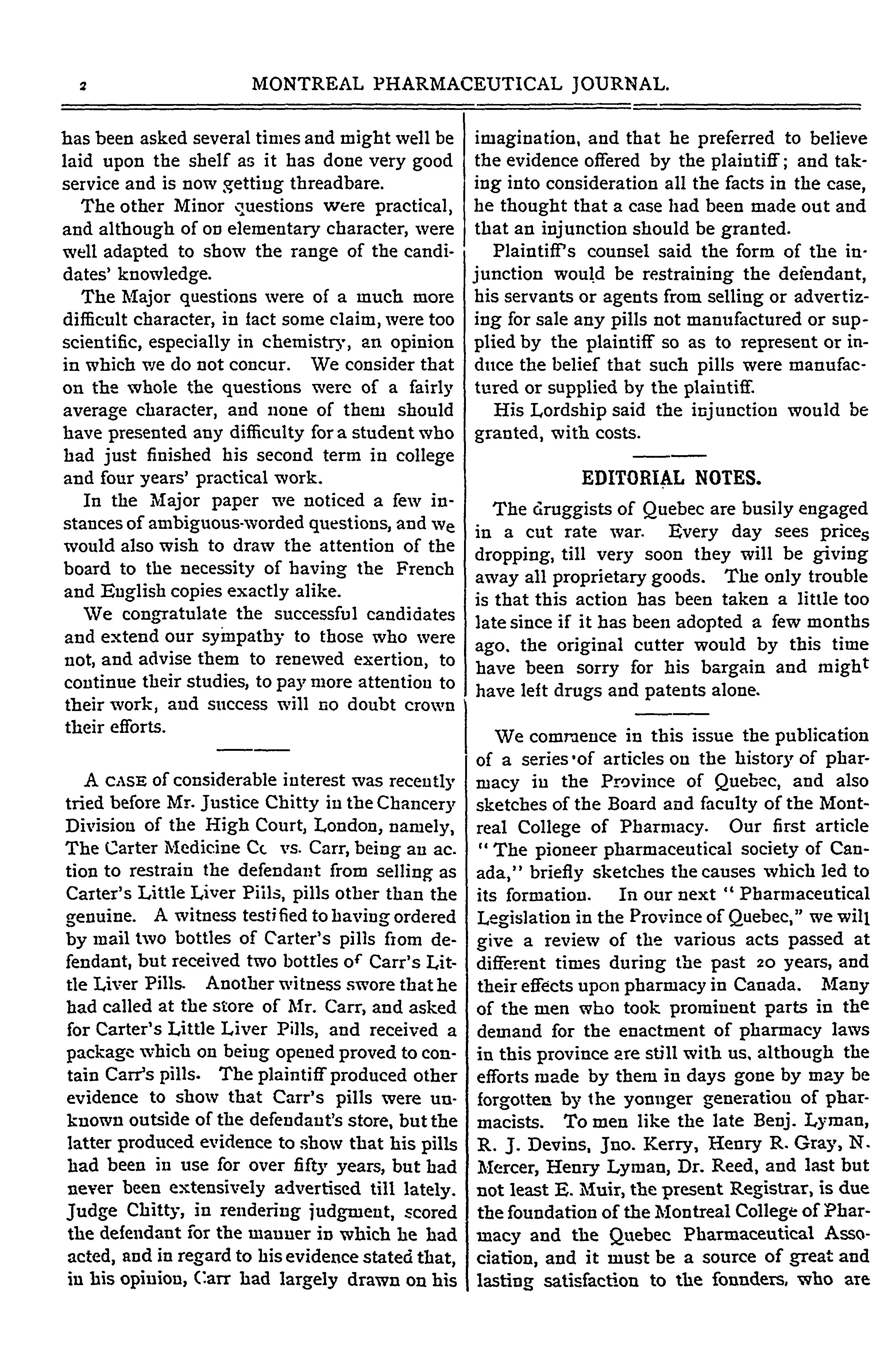 2 MONTREAL PHARMACEUTICAL JOURNAL.

has been asked several times and might well be laid upon the shelf as it has done very good service and is now getting threadbare.

The other Minor questions were practical, and although of on elementary character, were well adapted to show the range of the candidates' knowledge.

The Major questions were of a much more difficult character, in fact some claim, were too scientific, especially in chemistry, an opinion in which we do not concur. We consider that on the whole the questions were of a fairly average character, and none of them should have presented any difficulty for a student who had just finished his second term in college and four years' practical work.

In the Major paper we noticed a few instances of ambiguous-worded questions, and we would also wish to draw the attention of the board to the necessity of having the French and English copies exactly alike.

We congratulate the successful candidates and extend our sympathy to those who were not, and advise them to renewed exertion, to continue their studies, to pay more attention to their work, and success will no doubt crown their efforts.

A CASE of considerable interest was recently tried before Mr. Justice Chitty in the Chancery Division of the High Court, London, namely, The Carter Medicine Cc vs. Carr, being an action to restrain the defendant from selling as Carter's Little Liver Pills, pills other than the genuine. A witness testified to having ordered by mail two bottles of Carter's pills from defendant, but received two bottles of Carr's Little Liver Pills. Another witness swore that he had called at the store of Mr. Carr, and asked for Carter's Little Liver Pills, and received a package which on being opened proved to contain Carr's pills. The plaintiff produced other evidence to show that Carr's pills were unknown outside of the defendant's store, but the latter produced evidence to show that his pills had been in use for over fifty years, but had never been extensively advertised till lately. Judge Chitty, in rendering judgment, scored the defendant for the manner in which he had acted, and in regard to his evidence stated that, in his opinion, Carr had largely drawn on his imagination, and that he preferred to believe the evidence offered by the plaintiff; and taking into consideration all the facts in the case, he thought that a case had been made out and that an injunction should be granted.

Plaintiff's counsel said the form of the injunction would be restraining the defendant, his servants or agents from selling or advertizing for sale any pills not manufactured or supplied by the plaintiff so as to represent or induce the belief that such pills were manufactured or supplied by the plaintiff.

His Lordship said the injunction would be granted, with costs.

EDITORIAL NOTES.

The druggists of Quebec are busily engaged in a cut rate war. Every day sees prices dropping, till very soon they will be giving away all proprietary goods. The only trouble is that this action has been taken a little too late since if it has been adopted a few months ago. the original cutter would by this time have been sorry for his bargain and might have left drugs and patents alone.

We commence in this issue the publication of a series of articles on the history of pharmacy in the Province of Quebec, and also sketches of the Board and faculty of the Montreal College of Pharmacy. Our first article "The pioneer pharmaceutical society of Canada," briefly sketches the causes which led to its formation. In our next "Pharmaceutical Legislation in the Province of Quebec," we will give a review of the various acts passed at different times during the past 20 years, and their effects upon pharmacy in Canada. Many of the men who took prominent parts in the demand for the enactment of pharmacy laws in this province are still with us, although the efforts made by them in days gone by may be forgotten by the younger generation of pharmacists. To men like the late Benj. Lyman, R. J. Devins, Jno. Kerry, Henry R. Gray, N. Mercer, Henry Lyman, Dr. Reed, and last but not least E. Muir, the present Registrar, is due the foundation of the Montreal College of Pharmacy and the Quebec Pharmaceutical Association, and it must be a source of great and lasting satisfaction to the founders, who are